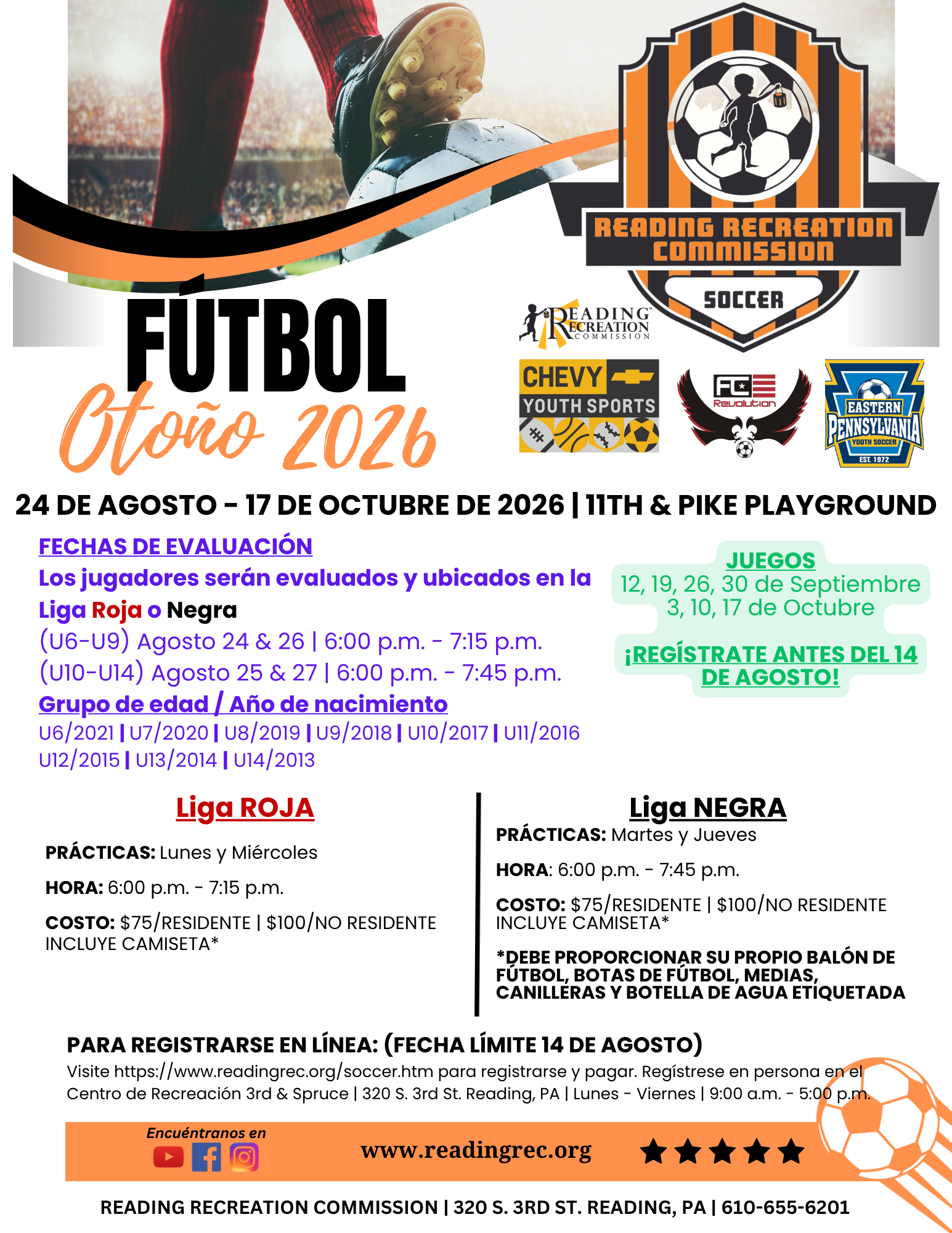 READING RECREATION COMMISSION
SOCCER

READING RECREATION COMMISSION

CHEVY YOUTH SPORTS

FC Revolution

EASTERN PENNSYLVANIA YOUTH SOCCER EST. 1972

FÚTBOL
Otoño 2026

24 DE AGOSTO - 17 DE OCTUBRE DE 2026 | 11TH & PIKE PLAYGROUND

FECHAS DE EVALUACIÓN
Los jugadores serán evaluados y ubicados en la Liga Roja o Negra
(U6-U9) Agosto 24 & 26 | 6:00 p.m. - 7:15 p.m.
(U10-U14) Agosto 25 & 27 | 6:00 p.m. - 7:45 p.m.
Grupo de edad / Año de nacimiento
U6/2021 | U7/2020 | U8/2019 | U9/2018 | U10/2017 | U11/2016
U12/2015 | U13/2014 | U14/2013

JUEGOS
12, 19, 26, 30 de Septiembre
3, 10, 17 de Octubre

¡REGÍSTRATE ANTES DEL 14 DE AGOSTO!

Liga ROJA

PRÁCTICAS: Lunes y Miércoles

HORA: 6:00 p.m. - 7:15 p.m.

COSTO: $75/RESIDENTE | $100/NO RESIDENTE INCLUYE CAMISETA*

Liga NEGRA

PRÁCTICAS: Martes y Jueves

HORA: 6:00 p.m. - 7:45 p.m.

COSTO: $75/RESIDENTE | $100/NO RESIDENTE INCLUYE CAMISETA*

*DEBE PROPORCIONAR SU PROPIO BALÓN DE FÚTBOL, BOTAS DE FÚTBOL, MEDIAS, CANILLERAS Y BOTELLA DE AGUA ETIQUETADA

PARA REGISTRARSE EN LÍNEA: (FECHA LÍMITE 14 DE AGOSTO)
Visite https://www.readingrec.org/soccer.htm para registrarse y pagar. Regístrese en persona en el Centro de Recreación 3rd & Spruce | 320 S. 3rd St. Reading, PA | Lunes - Viernes | 9:00 a.m. - 5:00 p.m.

Encuéntranos en

www.readingrec.org

READING RECREATION COMMISSION | 320 S. 3RD ST. READING, PA | 610-655-6201